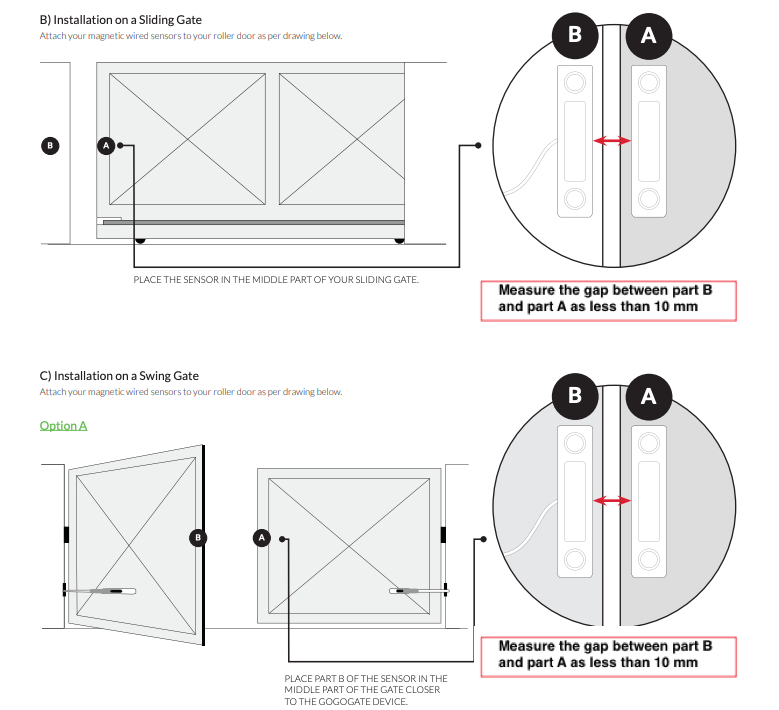 B) Installation on a Sliding Gate
Attach your magnetic wired sensors to your roller door as per drawing below.

B
A

PLACE THE SENSOR IN THE MIDDLE PART OF YOUR SLIDING GATE.

B A

Measure the gap between part B and part A as less than 10 mm

C) Installation on a Swing Gate
Attach your magnetic wired sensors to your roller door as per drawing below.

Option A

B
A

PLACE PART B OF THE SENSOR IN THE MIDDLE PART OF THE GATE CLOSER TO THE GOGOGATE DEVICE.

B A

Measure the gap between part B and part A as less than 10 mm